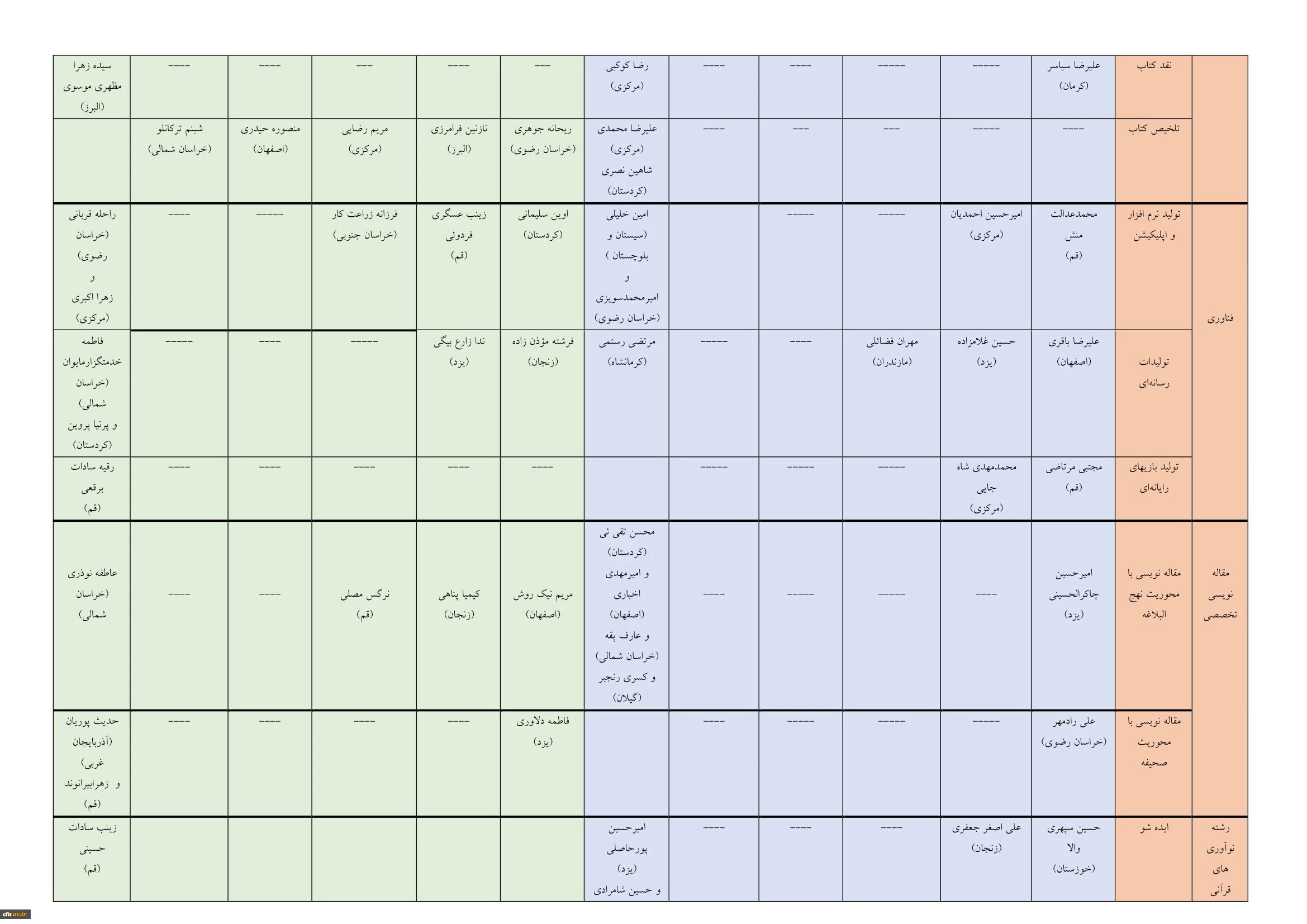 | | نقد کتاب | علیرضا سیاسر (کرمان) | ----- | ----- | ---- | ---- | رضا کوکبی (مرکزی) | --- | ---- | --- | ---- | ---- | سیده زهرا مظهری موسوی (البرز) |
|---|---|---|---|---|---|---|---|---|---|---|---|---|---|
| | تلخیص کتاب | ---- | ----- | --- | --- | ---- | علیرضا محمدی (مرکزی) شاهین نصری (کردستان) | ریحانه جوهری (خراسان رضوی) | نازنین فرامرزی (البرز) | مریم رضایی (مرکزی) | منصوره حیدری (اصفهان) | شبنم ترکانلو (خراسان شمالی) | |
| فناوری | تولید نرم افزار و اپلیکیشن | محمدعدالت منش (قم) | امیرحسین احمدیان (مرکزی) | ----- | ----- | | امین خلیلی (سیستان و بلوچستان ) و امیرمحمدسویزی (خراسان رضوی) | اوین سلیمانی (کردستان) | زینب عسگری فردوئی (قم) | فرزانه زراعت کار (خراسان جنوبی) | ----- | ---- | راحله قربانی (خراسان رضوی) و زهرا اکبری (مرکزی) |
| | تولیدات رسانه‌ای | علیرضا باقری (اصفهان) | حسین غلامزاده (یزد) | مهران فضائلی (مازندران) | ---- | ----- | مرتضی رستمی (کرمانشاه) | فرشته مؤذن زاده (زنجان) | ندا زارع بیگی (یزد) | ----- | ---- | ----- | فاطمه خدمتگزارمایوان (خراسان شمالی) و پرنیا پروین (کردستان) |
| | تولید بازیهای رایانه‌ای | مجتبی مرتاضی (قم) | محمدمهدی شاه جایی (مرکزی) | ----- | ----- | ----- | | ---- | ---- | ---- | ---- | ---- | رقیه سادات برقعی (قم) |
| مقاله نویسی تخصصی | مقاله نویسی با محوریت نهج البلاغه | امیرحسین چاکرالحسینی (یزد) | ---- | ----- | ----- | ---- | محسن تقی ئی (کردستان) و امیرمهدی اخباری (اصفهان) و عارف پقه (خراسان شمالی) و کسری رنجبر (گیلان) | مریم نیک روش (اصفهان) | کیمیا پناهی (زنجان) | نرگس مصلی (قم) | ---- | ---- | عاطفه نوذری (خراسان شمالی) |
| | مقاله نویسی با محوریت صحیفه | علی رادمهر (خراسان رضوی) | ----- | ----- | ----- | ---- | | فاطمه دلاوری (یزد) | ---- | ---- | ---- | ---- | حدیث پوریان (آذربایجان غربی) و زهرابیرانوند (قم) |
| رشته نوآوری های قرآنی | ایده شو | حسین سپهری والا (خوزستان) | علی اصغر جعفری (زنجان) | ---- | ---- | ---- | امیرحسین پورحاصلی (یزد) و حسین شامرادی | | | | | | زینب سادات حسینی (قم) |